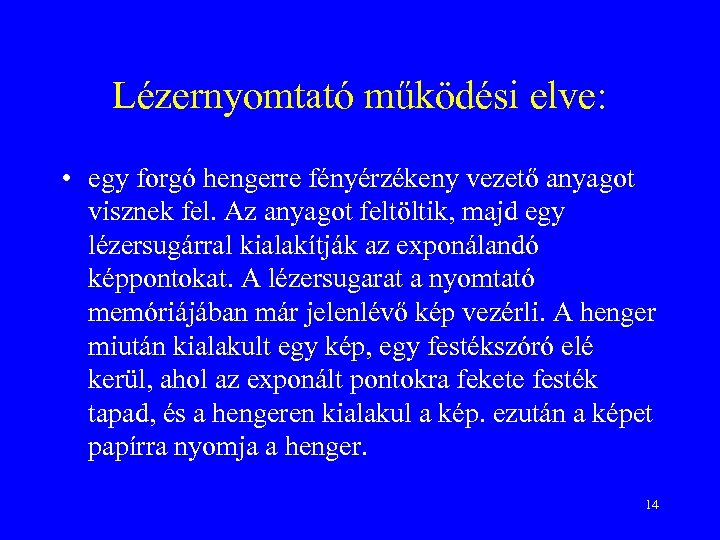 Lézernyomtató működési elve:

• egy forgó hengerre fényérzékeny vezető anyagot visznek fel. Az anyagot feltöltik, majd egy lézersugárral kialakítják az exponálandó képpontokat. A lézersugarat a nyomtató memóriájában már jelenlévő kép vezérli. A henger miután kialakult egy kép, egy festékszóró elé kerül, ahol az exponált pontokra fekete festék tapad, és a hengeren kialakul a kép. ezután a képet papírra nyomja a henger.

14